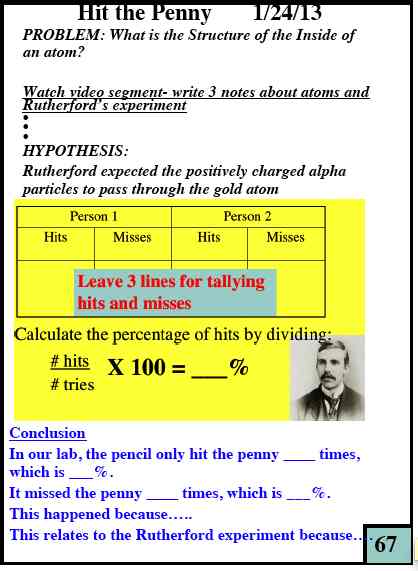 Hit the Penny 1/24/13

PROBLEM: What is the Structure of the Inside of an atom?

Watch video segment- write 3 notes about atoms and Rutherford's experiment

•
•
•

HYPOTHESIS:

Rutherford expected the positively charged alpha particles to pass through the gold atom

| Person 1 | | Person 2 | |
|---|---|---|---|
| Hits | Misses | Hits | Misses |
| | | | |

Leave 3 lines for tallying hits and misses

Calculate the percentage of hits by dividing:

$\frac{\text{\# hits}}{\text{\# tries}}$ X 100 = ___%

Conclusion

In our lab, the pencil only hit the penny ____ times, which is ___%.

It missed the penny ____ times, which is ___%.

This happened because…..

This relates to the Rutherford experiment because…

67